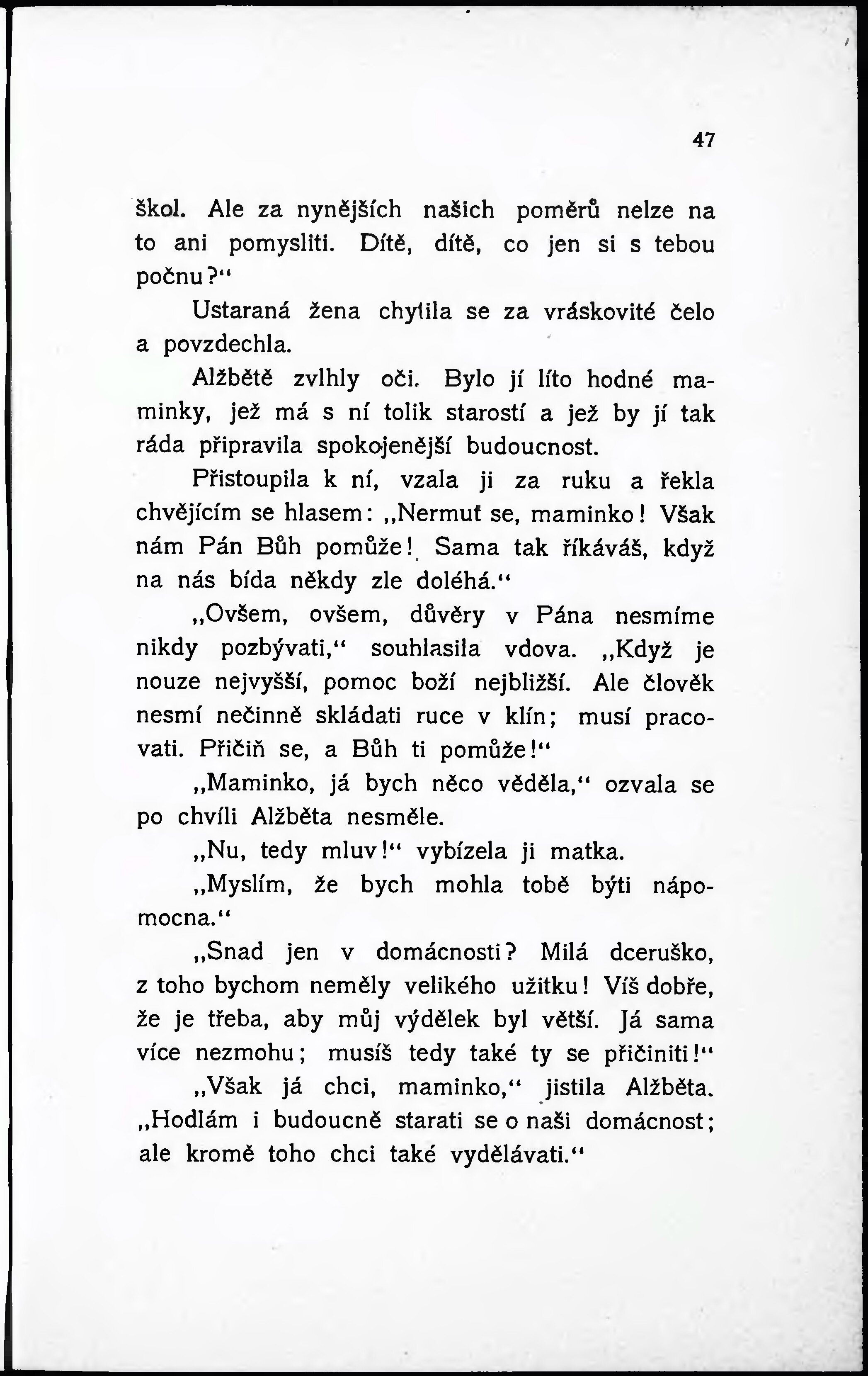 47

škol. Ale za nynějších našich poměrů nelze na to ani pomysliti. Dítě, dítě, co jen si s tebou počnu?“

Ustaraná žena chytila se za vráskovité čelo a povzdechla.

Alžbětě zvlhly oči. Bylo jí líto hodné maminky, jež má s ní tolik starostí a jež by jí tak ráda připravila spokojenější budoucnost.

Přistoupila k ní, vzala ji za ruku a řekla chvějícím se hlasem: „Nermuť se, maminko! Však nám Pán Bůh pomůže! Sama tak říkáváš, když na nás bída někdy zle doléhá.“

„Ovšem, ovšem, důvěry v Pána nesmíme nikdy pozbývati,“ souhlasila vdova. „Když je nouze nejvyšší, pomoc boží nejbližší. Ale člověk nesmí nečinně skládati ruce v klín; musí pracovati. Přičiň se, a Bůh ti pomůže!“

„Maminko, já bych něco věděla,“ ozvala se po chvíli Alžběta nesměle.

„Nu, tedy mluv!“ vybízela ji matka.

„Myslím, že bych mohla tobě býti nápomocna.“

„Snad jen v domácnosti? Milá dceruško, z toho bychom neměly velikého užitku! Víš dobře, že je třeba, aby můj výdělek byl větší. Já sama více nezmohu; musíš tedy také ty se přičiniti!“

„Však já chci, maminko,“ jistila Alžběta. „Hodlám i budoucně starati se o naši domácnost; ale kromě toho chci také vydělávati.“